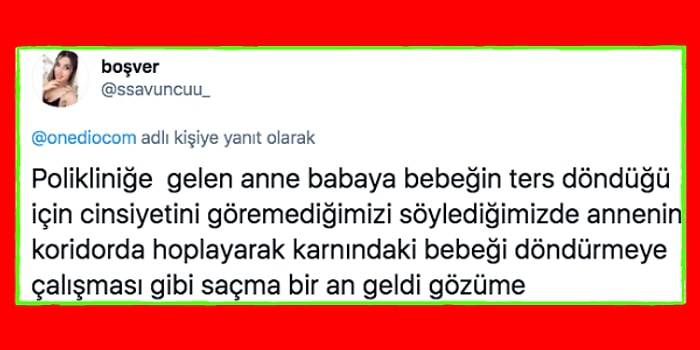 boşver
@ssavuncuu_

@onediocom adlı kişiye yanıt olarak

Polikliniğe gelen anne babaya bebeğin ters döndüğü için cinsiyetini göremediğimizi söylediğimizde annenin koridorda hoplayarak karnındaki bebeği döndürmeye çalışması gibi saçma bir an geldi gözüme